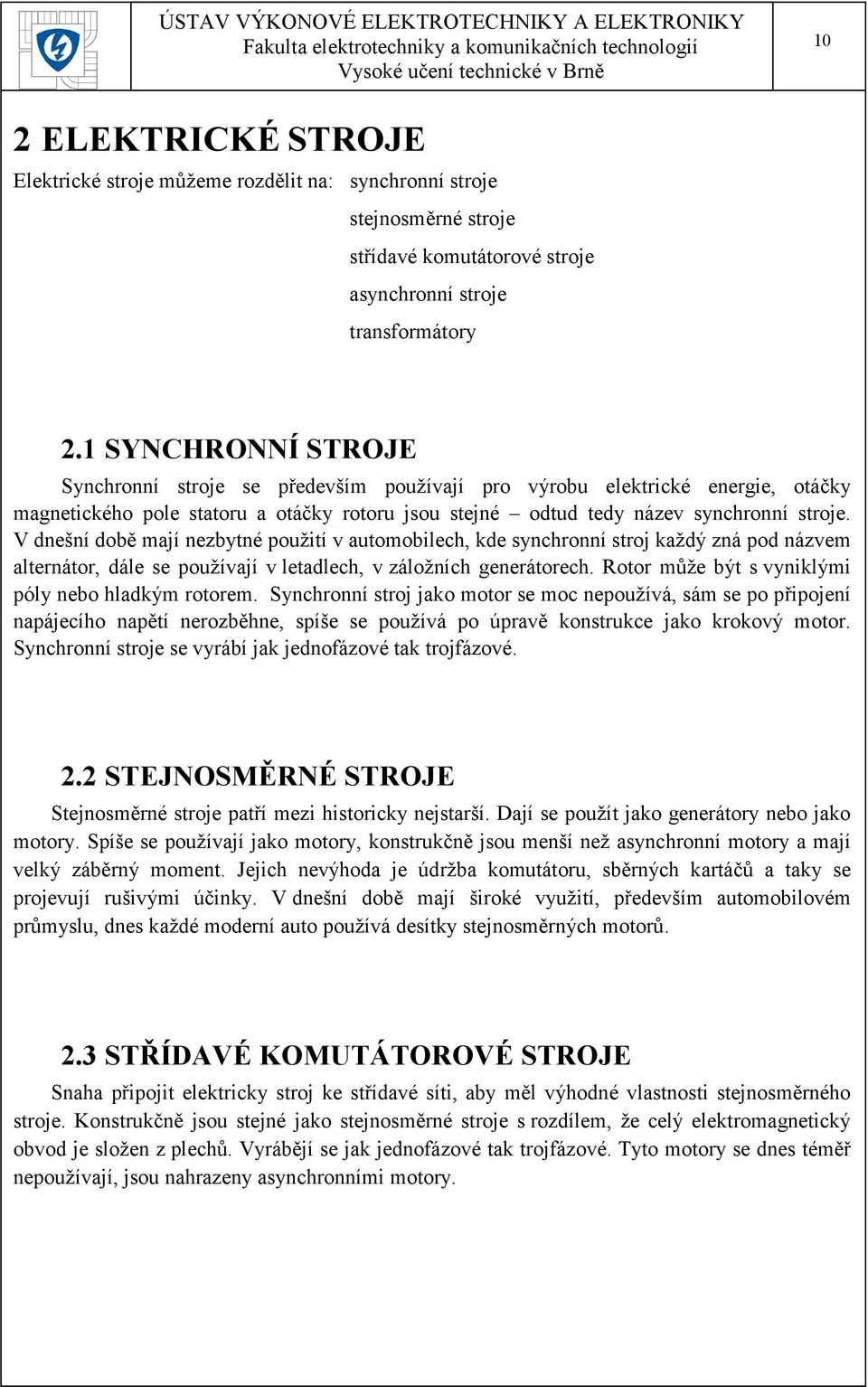 ÚSTAV VÝKONOVÉ ELEKTROTECHNIKY A ELEKTRONIKY
Fakulta elektrotechniky a komunikačních technologií
Vysoké učení technické v Brně

10

2 ELEKTRICKÉ STROJE

Elektrické stroje můžeme rozdělit na: synchronní stroje
stejnosměrné stroje
střídavé komutátorové stroje
asynchronní stroje
transformátory

2.1 SYNCHRONNÍ STROJE

Synchronní stroje se především používají pro výrobu elektrické energie, otáčky magnetického pole statoru a otáčky rotoru jsou stejné – odtud tedy název synchronní stroje. V dnešní době mají nezbytné použití v automobilech, kde synchronní stroj každý zná pod názvem alternátor, dále se používají v letadlech, v záložních generátorech. Rotor může být s vyniklými póly nebo hladkým rotorem. Synchronní stroj jako motor se moc nepoužívá, sám se po připojení napájecího napětí nerozběhne, spíše se používá po úpravě konstrukce jako krokový motor. Synchronní stroje se vyrábí jak jednofázové tak trojfázové.

2.2 STEJNOSMĚRNÉ STROJE

Stejnosměrné stroje patří mezi historicky nejstarší. Dají se použít jako generátory nebo jako motory. Spíše se používají jako motory, konstrukčně jsou menší než asynchronní motory a mají velký záběrný moment. Jejich nevýhoda je údržba komutátoru, sběrných kartáčů a taky se projevují rušivými účinky. V dnešní době mají široké využití, především automobilovém průmyslu, dnes každé moderní auto používá desítky stejnosměrných motorů.

2.3 STŘÍDAVÉ KOMUTÁTOROVÉ STROJE

Snaha připojit elektricky stroj ke střídavé síti, aby měl výhodné vlastnosti stejnosměrného stroje. Konstrukčně jsou stejné jako stejnosměrné stroje s rozdílem, že celý elektromagnetický obvod je složen z plechů. Vyrábějí se jak jednofázové tak trojfázové. Tyto motory se dnes téměř nepoužívají, jsou nahrazeny asynchronními motory.